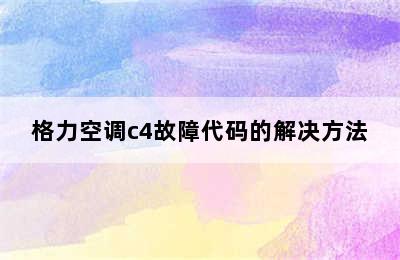 格力空调c4故障代码的解决方法